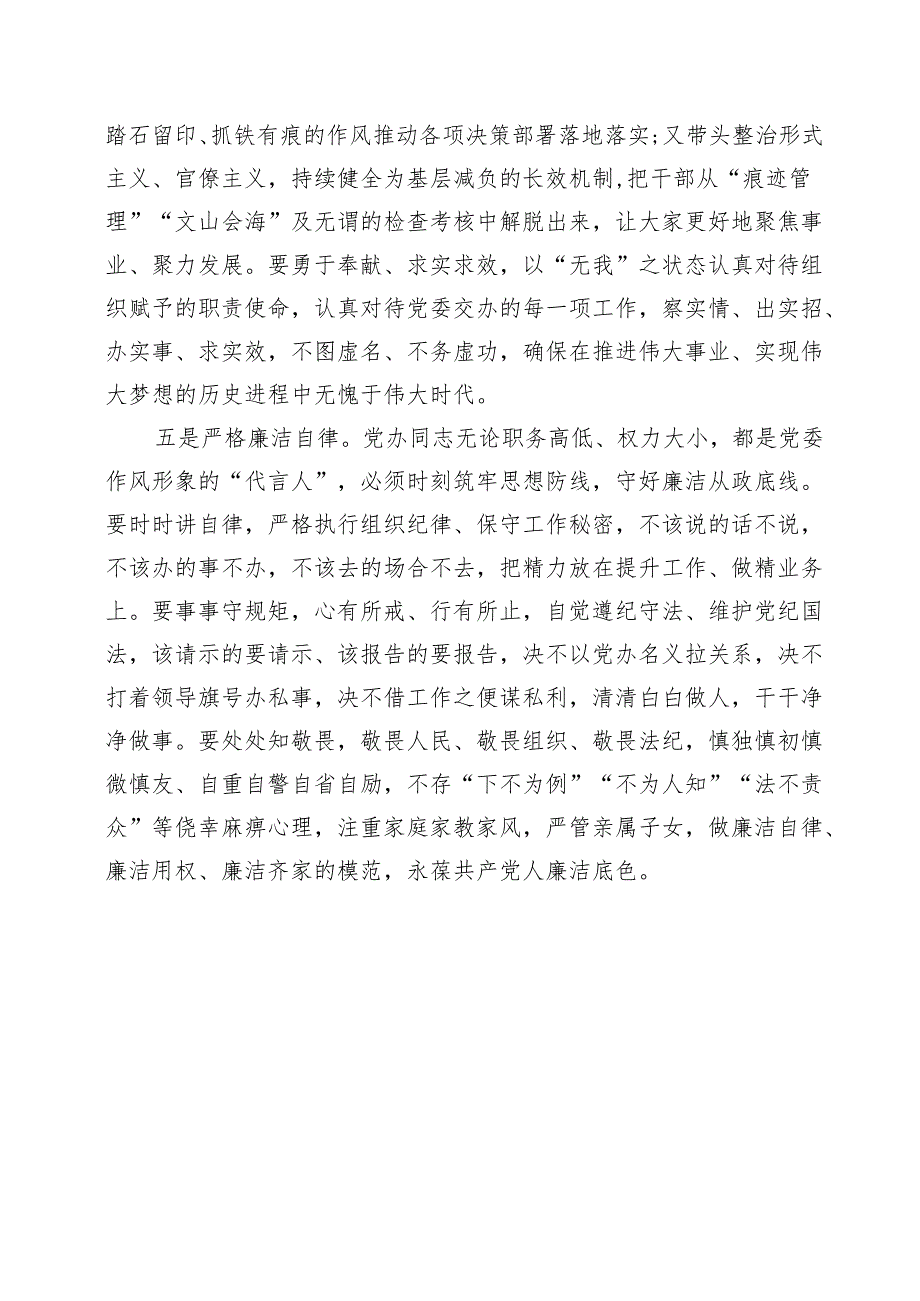 踏石留印、抓铁有痕的作风推动各项决策部署落地落实;又带头整治形式主义、官僚主义，持续健全为基层减负的长效机制,把干部从“痕迹管理”“文山会海”及无谓的检查考核中解脱出来，让大家更好地聚焦事业、聚力发展。要勇于奉献、求实求效，以“无我”之状态认真对待组织赋予的职责使命，认真对待党委交办的每一项工作，察实情、出实招、办实事、求实效，不图虚名、不务虚功，确保在推进伟大事业、实现伟大梦想的历史进程中无愧于伟大时代。

五是严格廉洁自律。党办同志无论职务高低、权力大小，都是党委作风形象的“代言人”，必须时刻筑牢思想防线，守好廉洁从政底线。要时时讲自律，严格执行组织纪律、保守工作秘密，不该说的话不说，不该办的事不办，不该去的场合不去，把精力放在提升工作、做精业务上。要事事守规矩，心有所戒、行有所止，自觉遵纪守法、维护党纪国法，该请示的要请示、该报告的要报告，决不以党办名义拉关系，决不打着领导旗号办私事，决不借工作之便谋私利，清清白白做人，干干净净做事。要处处知敬畏，敬畏人民、敬畏组织、敬畏法纪，慎独慎初慎微慎友、自重自警自省自励，不存“下不为例”“不为人知”“法不责众”等侥幸麻痹心理，注重家庭家教家风，严管亲属子女，做廉洁自律、廉洁用权、廉洁齐家的模范，永葆共产党人廉洁底色。